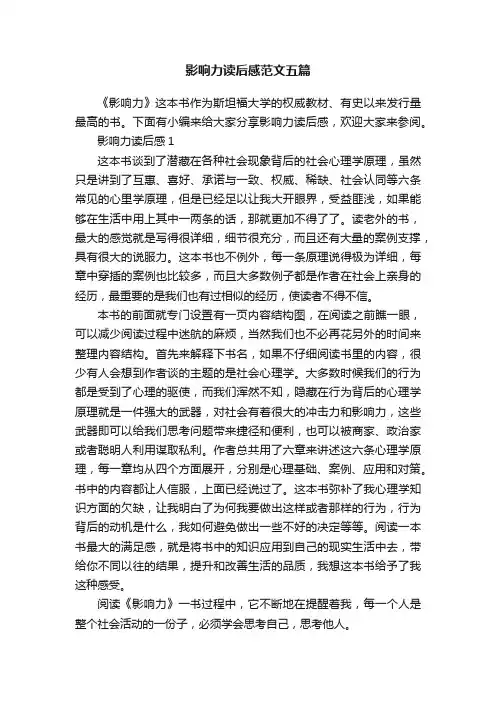 影响力读后感范文五篇

《影响力》这本书作为斯坦福大学的权威教材、有史以来发行量最高的书。下面有小编来给大家分享影响力读后感，欢迎大家来参阅。

影响力读后感 1

这本书谈到了潜藏在各种社会现象背后的社会心理学原理，虽然只是讲到了互惠、喜好、承诺与一致、权威、稀缺、社会认同等六条常见的心里学原理，但是已经足以让我大开眼界，受益匪浅，如果能够在生活中用上其中一两条的话，那就更加不得了了。读老外的书，最大的感觉就是写得很详细，细节很充分，而且还有大量的案例支撑，具有很大的说服力。这本书也不例外，每一条原理说得极为详细，每章中穿插的案例也比较多，而且大多数例子都是作者在社会上亲身的经历，最重要的是我们也有过相似的经历，使读者不得不信。

本书的前面就专门设置有一页内容结构图，在阅读之前瞧一眼，可以减少阅读过程中迷航的麻烦，当然我们也不必再花另外的时间来整理内容结构。首先来解释下书名，如果不仔细阅读书里的内容，很少有人会想到作者谈的主题的是社会心理学。大多数时候我们的行为都是受到了心理的驱使，而我们浑然不知，隐藏在行为背后的心理学原理就是一件强大的武器，对社会有着很大的冲击力和影响力，这些武器即可以给我们思考问题带来捷径和便利，也可以被商家、政治家或者聪明人利用谋取私利。作者总共用了六章来讲述这六条心理学原理，每一章均从四个方面展开，分别是心理基础、案例、应用和对策。书中的内容都让人信服，上面已经说过了。这本书弥补了我心理学知识方面的欠缺，让我明白了为何我要做出这样或者那样的行为，行为背后的动机是什么，我如何避免做出一些不好的决定等等。阅读一本书最大的满足感，就是将书中的知识应用到自己的现实生活中去，带给你不同以往的结果，提升和改善生活的品质，我想这本书给予了我这种感受。

阅读《影响力》一书过程中，它不断地在提醒着我，每一个人是整个社会活动的一份子，必须学会思考自己，思考他人。